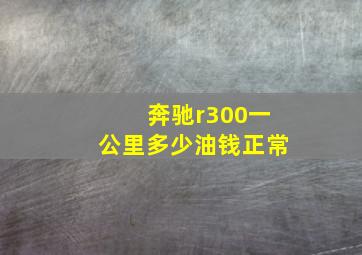 奔驰r300一公里多少油钱正常